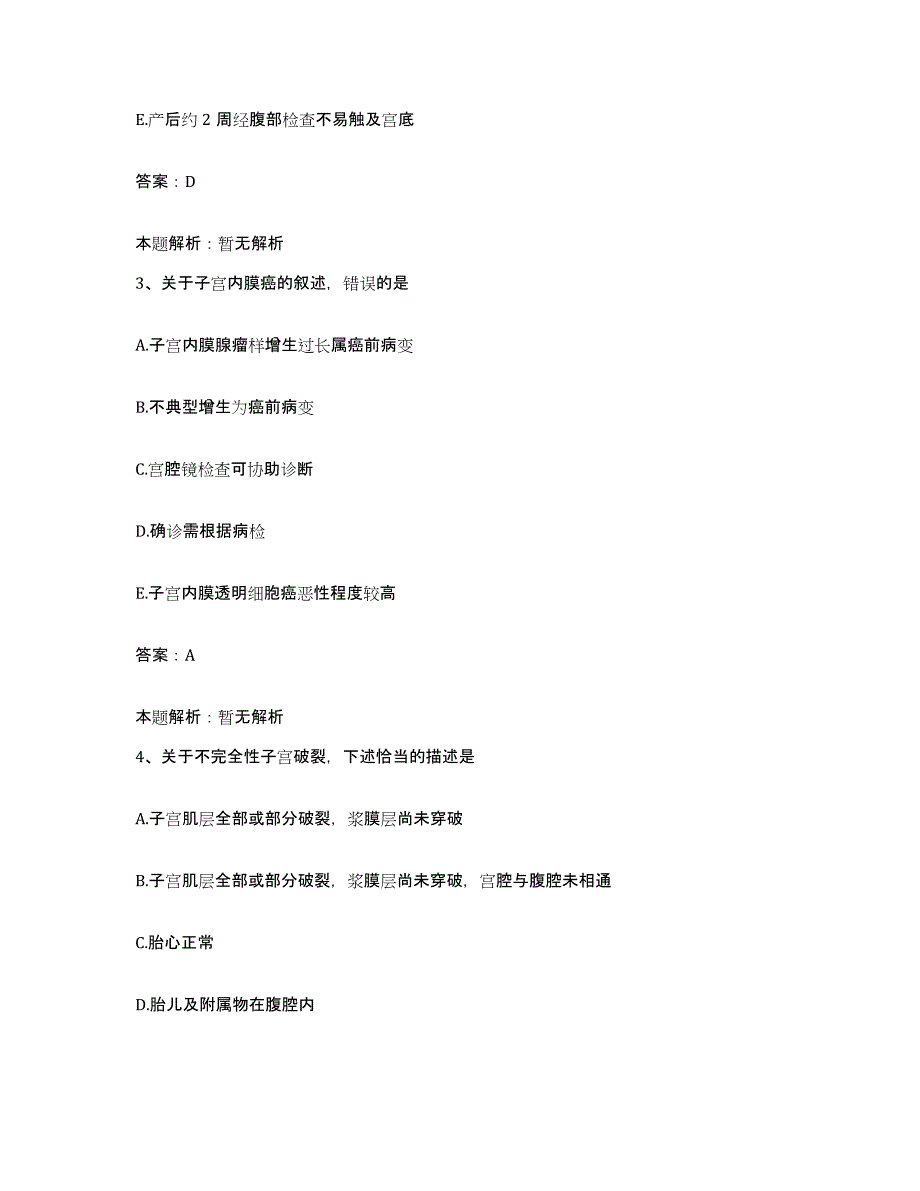 E.产后约 2 周经腹部检查不易触及宫底

答案：D

本题解析：暂无解析

3、关于子宫内膜癌的叙述，错误的是

A.子宫内膜腺瘤样增生过长属癌前病变

B.不典型增生为癌前病变

C.宫腔镜检查可协助诊断

D.确诊需根据病检

E.子宫内膜透明细胞癌恶性程度较高

答案：A

本题解析：暂无解析

4、关于不完全性子宫破裂，下述恰当的描述是

A.子宫肌层全部或部分破裂，浆膜层尚未穿破

B.子宫肌层全部或部分破裂，浆膜层尚未穿破，宫腔与腹腔未相通

C.胎心正常

D.胎儿及附属物在腹腔内